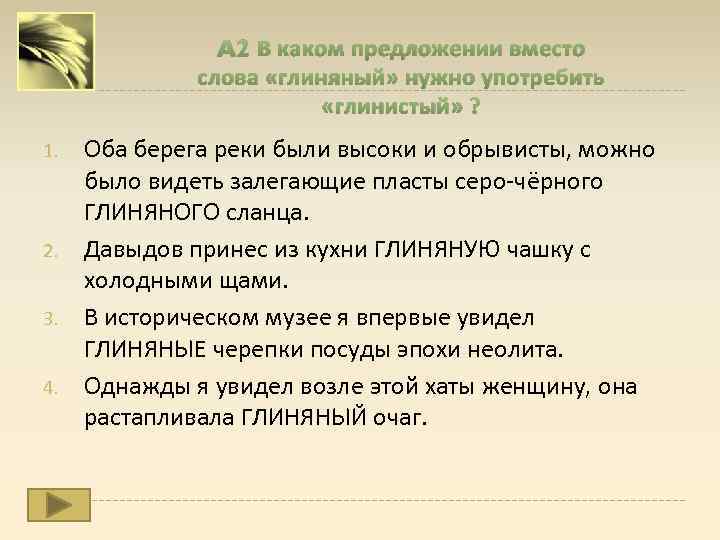 А2 В каком предложении вместо слова «глиняный» нужно употребить «глинистый» ?

1. Оба берега реки были высоки и обрывисты, можно было видеть залегающие пласты серо-чёрного ГЛИНЯНОГО сланца.
2. Давыдов принес из кухни ГЛИНЯНУЮ чашку с холодными щами.
3. В историческом музее я впервые увидел ГЛИНЯНЫЕ черепки посуды эпохи неолита.
4. Однажды я увидел возле этой хаты женщину, она растапливала ГЛИНЯНЫЙ очаг.